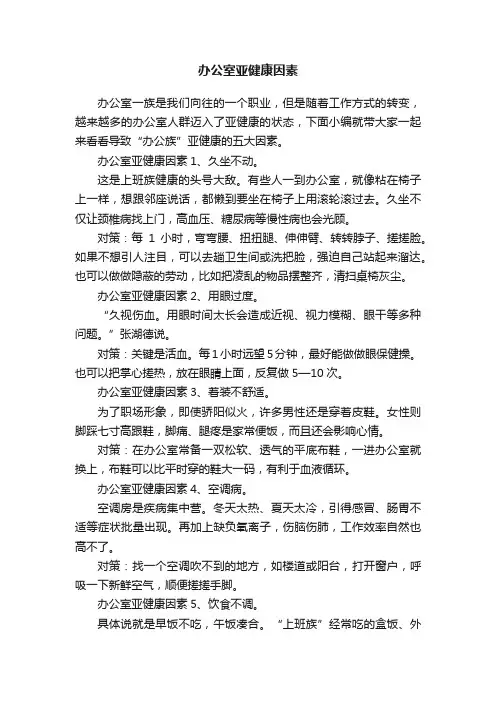 办公室亚健康因素

办公室一族是我们向往的一个职业，但是随着工作方式的转变，越来越多的办公室人群迈入了亚健康的状态，下面小编就带大家一起来看看导致“办公族”亚健康的五大因素。

办公室亚健康因素 1、久坐不动。

这是上班族健康的头号大敌。有些人一到办公室，就像粘在椅子上一样，想跟邻座说话，都懒到要坐在椅子上用滚轮滚过去。久坐不仅让颈椎病找上门，高血压、糖尿病等慢性病也会光顾。

对策：每 1 小时，弯弯腰、扭扭腿、伸伸臂、转转脖子、搓搓脸。如果不想引人注目，可以去趟卫生间或洗把脸，强迫自己站起来溜达。也可以做做隐蔽的劳动，比如把凌乱的物品摆整齐，清扫桌椅灰尘。

办公室亚健康因素 2、用眼过度。

“久视伤血。用眼时间太长会造成近视、视力模糊、眼干等多种问题。”张湖德说。

对策：关键是活血。每 1 小时远望 5 分钟，最好能做做眼保健操。也可以把掌心搓热，放在眼睛上面，反复做 5—10 次。

办公室亚健康因素 3、着装不舒适。

为了职场形象，即使骄阳似火，许多男性还是穿着皮鞋。女性则脚踩七寸高跟鞋，脚痛、腿疼是家常便饭，而且还会影响心情。

对策：在办公室常备一双松软、透气的平底布鞋，一进办公室就换上，布鞋可以比平时穿的鞋大一码，有利于血液循环。

办公室亚健康因素 4、空调病。

空调房是疾病集中营。冬天太热、夏天太冷，引得感冒、肠胃不适等症状批量出现。再加上缺负氧离子，伤脑伤肺，工作效率自然也高不了。

对策：找一个空调吹不到的地方，如楼道或阳台，打开窗户，呼吸一下新鲜空气，顺便搓搓手脚。

办公室亚健康因素 5、饮食不调。

具体说就是早饭不吃，午饭凑合。“上班族”经常吃的盒饭、外